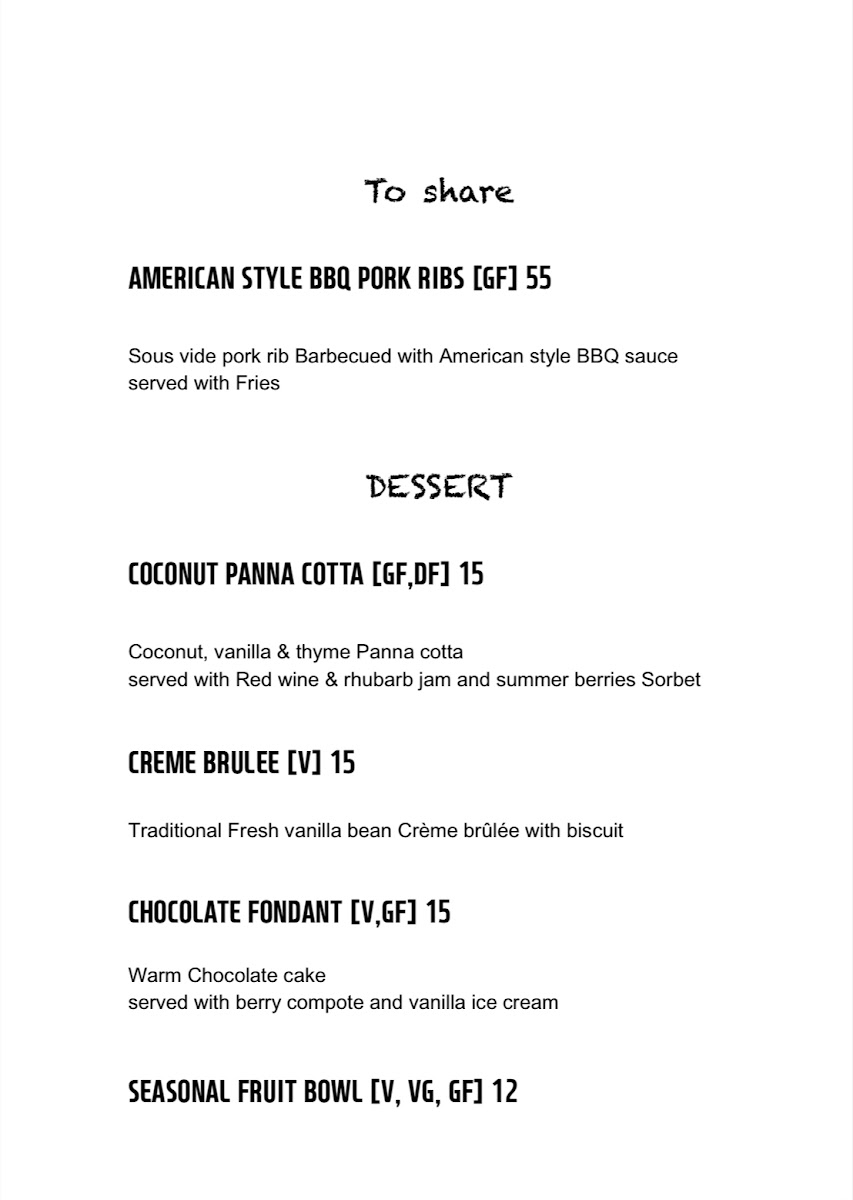 To share

AMERICAN STYLE BBQ PORK RIBS [GF] 55

Sous vide pork rib Barbecued with American style BBQ sauce
served with Fries

DESSERT

COCONUT PANNA COTTA [GF,DF] 15

Coconut, vanilla & thyme Panna cotta
served with Red wine & rhubarb jam and summer berries Sorbet

CREME BRULEE [V] 15

Traditional Fresh vanilla bean Crème brûlée with biscuit

CHOCOLATE FONDANT [V,GF] 15

Warm Chocolate cake
served with berry compote and vanilla ice cream

SEASONAL FRUIT BOWL [V, VG, GF] 12